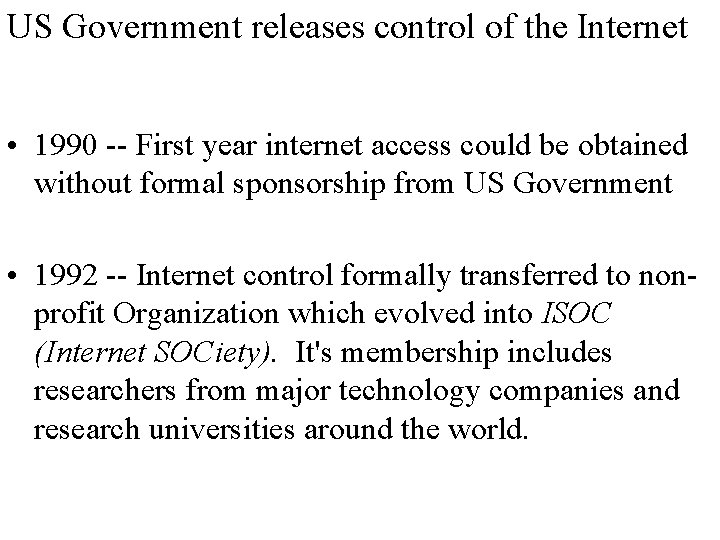 US Government releases control of the Internet

• 1990 -- First year internet access could be obtained without formal sponsorship from US Government

• 1992 -- Internet control formally transferred to non-profit Organization which evolved into ISOC (Internet SOCiety). It's membership includes researchers from major technology companies and research universities around the world.